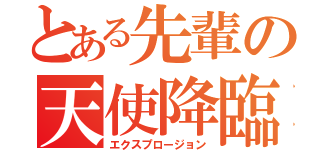 とある先輩の
天使降臨
エクスプロージョン